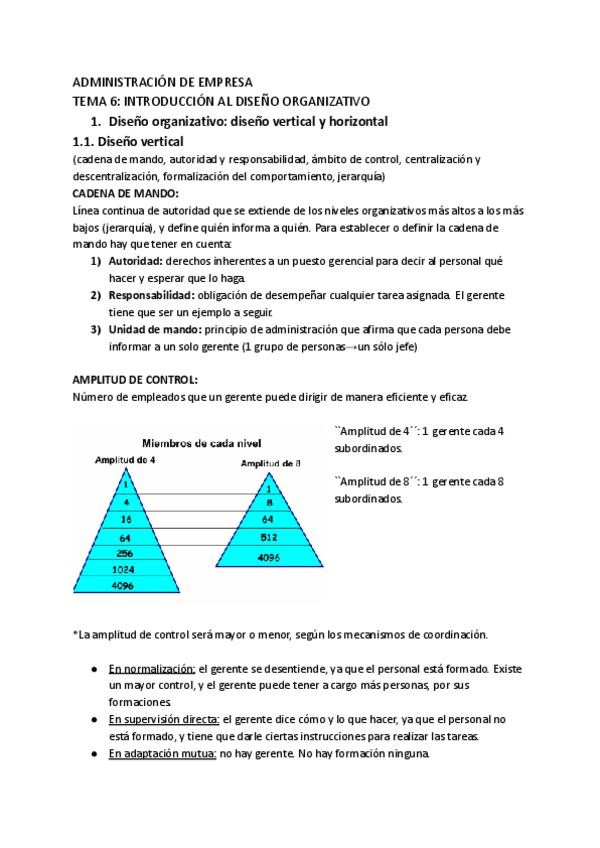 ADMINISTRACIÓN DE EMPRESA
TEMA 6: INTRODUCCIÓN AL DISEÑO ORGANIZATIVO

1. Diseño organizativo: diseño vertical y horizontal

1.1. Diseño vertical
(cadena de mando, autoridad y responsabilidad, ámbito de control, centralización y descentralización, formalización del comportamiento, jerarquía)

CADENA DE MANDO:
Línea continua de autoridad que se extiende de los niveles organizativos más altos a los más bajos (jerarquía), y define quién informa a quién. Para establecer o definir la cadena de mando hay que tener en cuenta:

1) Autoridad: derechos inherentes a un puesto gerencial para decir al personal qué hacer y esperar que lo haga.
2) Responsabilidad: obligación de desempeñar cualquier tarea asignada. El gerente tiene que ser un ejemplo a seguir.
3) Unidad de mando: principio de administración que afirma que cada persona debe informar a un solo gerente (1 grupo de personas→un sólo jefe)

AMPLITUD DE CONTROL:
Número de empleados que un gerente puede dirigir de manera eficiente y eficaz.

Miembros de cada nivel
Amplitud de 4
1
4
16
64
256
1024
4096

Amplitud de 8
1
8
64
512
4096

``Amplitud de 4´´: 1 gerente cada 4 subordinados.

``Amplitud de 8´´: 1 gerente cada 8 subordinados.

*La amplitud de control será mayor o menor, según los mecanismos de coordinación.

● En normalización: el gerente se desentiende, ya que el personal está formado. Existe un mayor control, y el gerente puede tener a cargo más personas, por sus formaciones.
● En supervisión directa: el gerente dice cómo y lo que hacer, ya que el personal no está formado, y tiene que darle ciertas instrucciones para realizar las tareas.
● En adaptación mutua: no hay gerente. No hay formación ninguna.